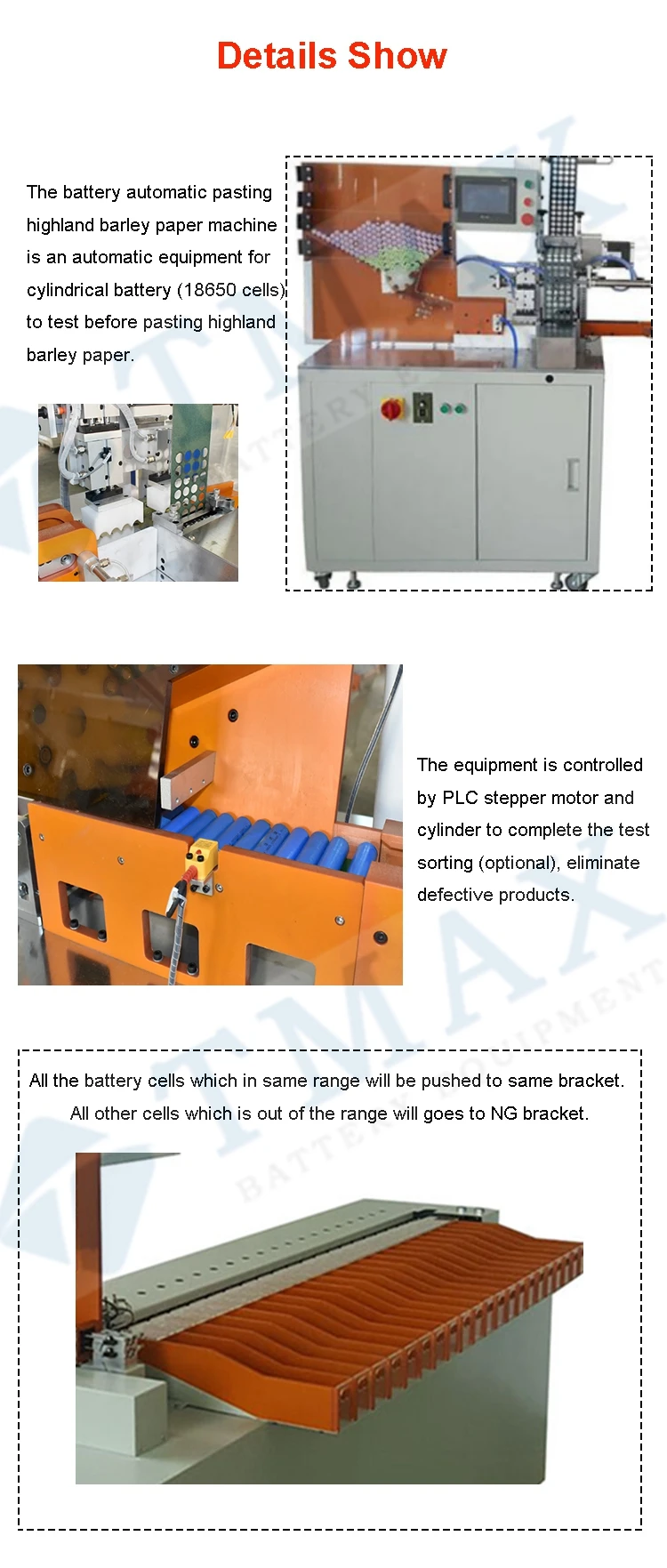 Details Show

The battery automatic pasting highland barley paper machine is an automatic equipment for cylindrical battery (18650 cells) to test before pasting highland barley paper.

The equipment is controlled by PLC stepper motor and cylinder to complete the test sorting (optional), eliminate defective products.

All the battery cells which in same range will be pushed to same bracket.
All other cells which is out of the range will goes to NG bracket.

TMAX
BATTERY EQUIPMENT